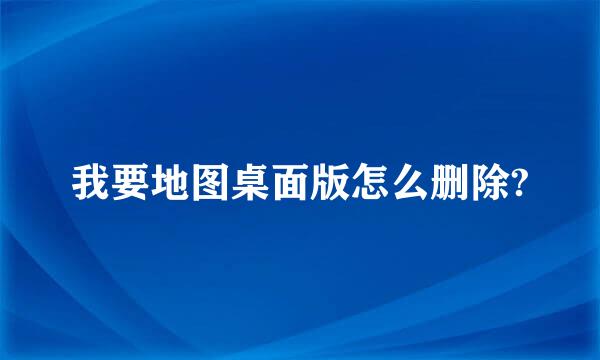 我要地图桌面版怎么删除?